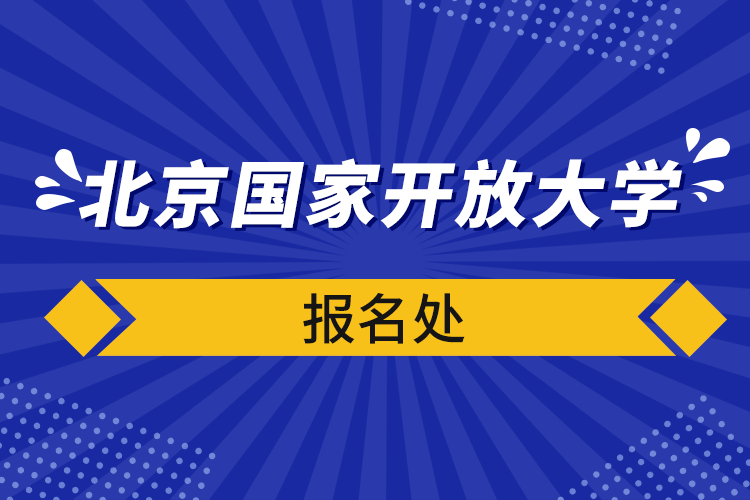 北京国家开放大学

报名处